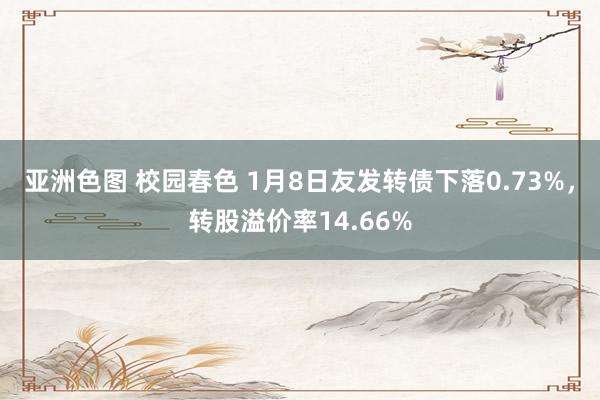 亚洲色图 校园春色 1月8日友发转债下落0.73%，转股溢价率14.66%